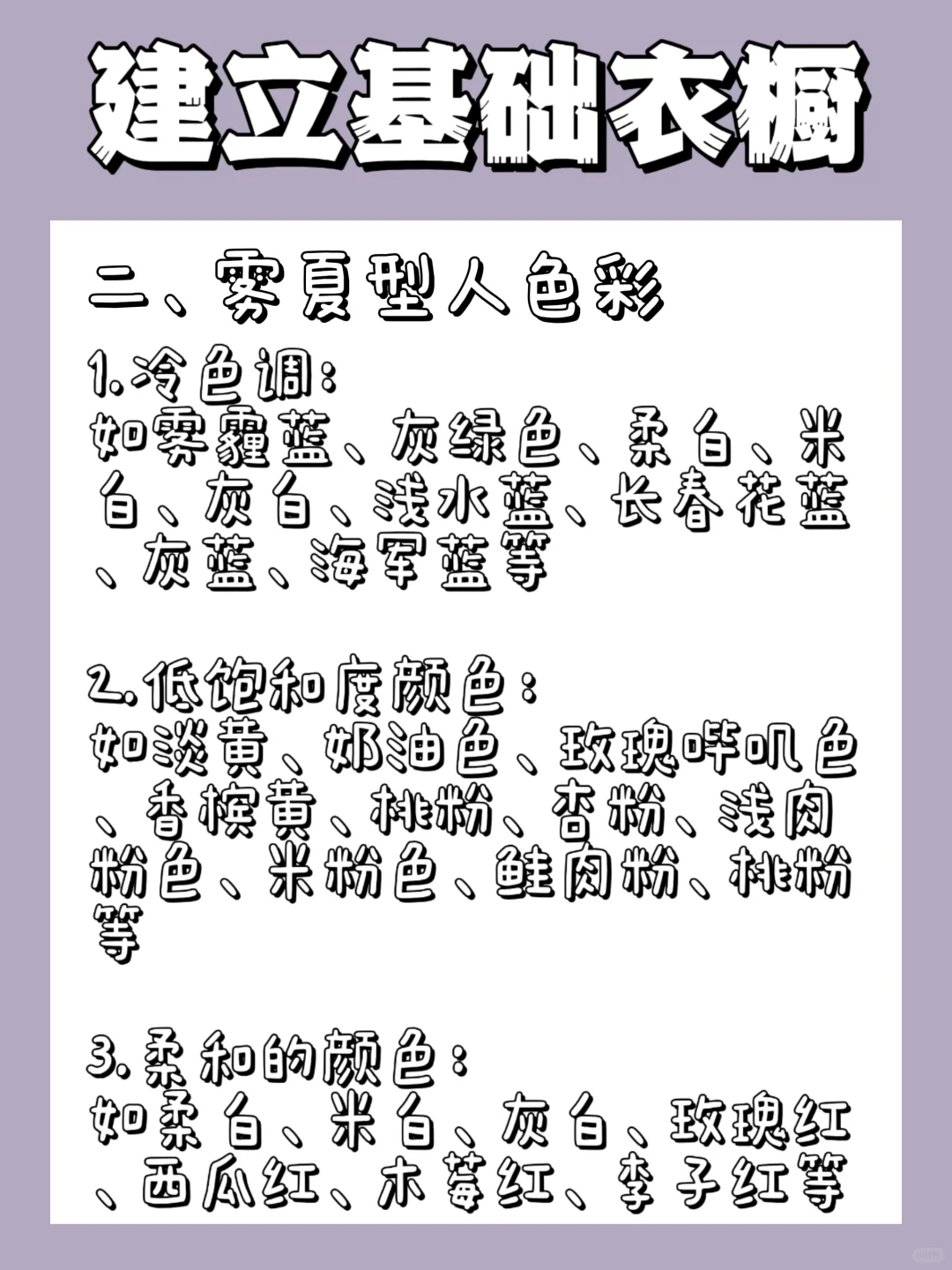 建立基础衣橱

二、雾夏型人色彩

1.冷色调：
如雾霾蓝、灰绿色、柔白、米白、灰白、浅水蓝、长春花蓝、灰蓝、海军蓝等

2.低饱和度颜色：
如淡黄、奶油色、玫瑰咔叽色、香槟黄、桃粉、杏粉、浅肉粉色、米粉色、鲑肉粉、桃粉等

3.柔和的颜色：
如柔白、米白、灰白、玫瑰红、西瓜红、木莓红、李子红等